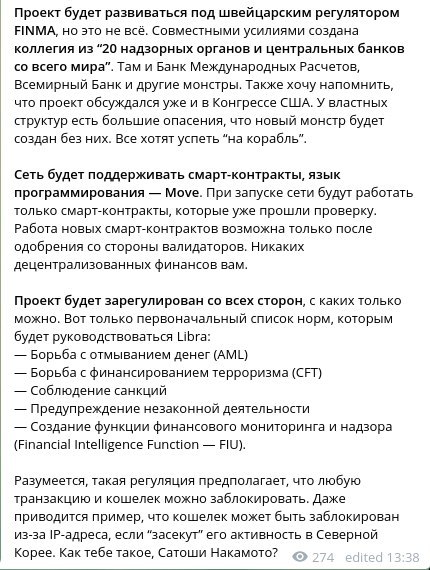 Проект будет развиваться под швейцарским регулятором FINMA, но это не всё. Совместными усилиями создана коллегия из “20 надзорных органов и центральных банков со всего мира”. Там и Банк Международных Расчетов, Всемирный Банк и другие монстры. Также хочу напомнить, что проект обсуждался уже и в Конгрессе США. У властных структур есть большие опасения, что новый монстр будет создан без них. Все хотят успеть “на корабль”.

Сеть будет поддерживать смарт-контракты, язык программирования — Move. При запуске сети будут работать только смарт-контракты, которые уже прошли проверку. Работа новых смарт-контрактов возможна только после одобрения со стороны валидаторов. Никаких децентрализованных финансов вам.

Проект будет зарегулирован со всех сторон, с каких только можно. Вот только первоначальный список норм, которым будет руководствоваться Libra:
— Борьба с отмыванием денег (AML)
— Борьба с финансированием терроризма (CFT)
— Соблюдение санкций
— Предупреждение незаконной деятельности
— Создание функции финансового мониторинга и надзора (Financial Intelligence Function — FIU).

Разумеется, такая регуляция предполагает, что любую транзакцию и кошелек можно заблокировать. Даже приводится пример, что кошелек может быть заблокирован из-за IP-адреса, если “засекут” его активность в Северной Корее. Как тебе такое, Сатоши Накамото?

274 edited 13:38